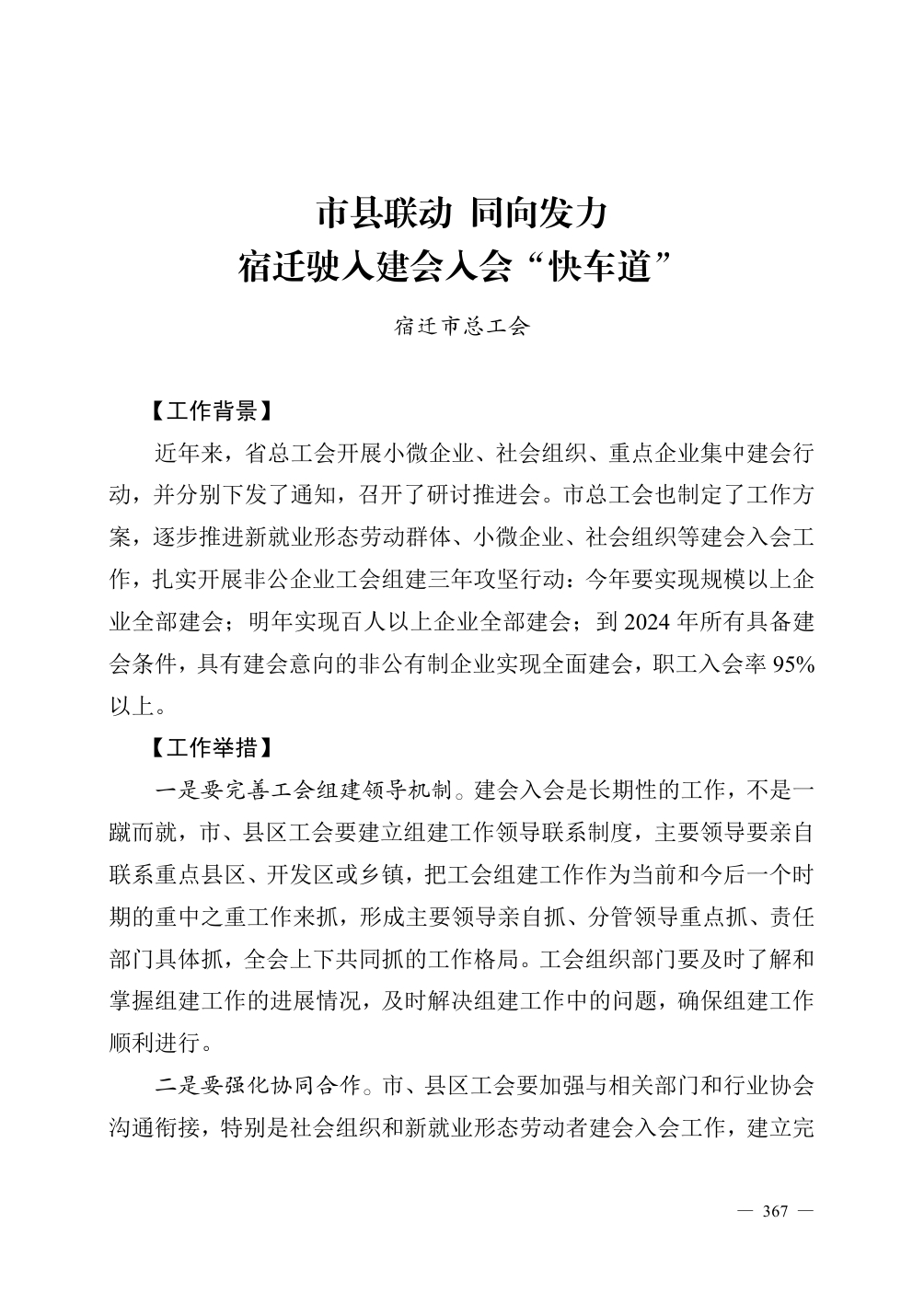 市县联动 同向发力
宿迁驶入建会入会“快车道”

宿迁市总工会

【工作背景】

近年来，省总工会开展小微企业、社会组织、重点企业集中建会行动，并分别下发了通知，召开了研讨推进会。市总工会也制定了工作方案，逐步推进新就业形态劳动群体、小微企业、社会组织等建会入会工作，扎实开展非公企业工会组建三年攻坚行动：今年要实现规模以上企业全部建会；明年实现百人以上企业全部建会；到 2024 年所有具备建会条件，具有建会意向的非公有制企业实现全面建会，职工入会率 95%以上。

【工作举措】

一是要完善工会组建领导机制。建会入会是长期性的工作，不是一蹴而就，市、县区工会要建立组建工作领导联系制度，主要领导要亲自联系重点县区、开发区或乡镇，把工会组建工作作为当前和今后一个时期的重中之重工作来抓，形成主要领导亲自抓、分管领导重点抓、责任部门具体抓，全会上下共同抓的工作格局。工会组织部门要及时了解和掌握组建工作的进展情况，及时解决组建工作中的问题，确保组建工作顺利进行。

二是要强化协同合作。市、县区工会要加强与相关部门和行业协会沟通衔接，特别是社会组织和新就业形态劳动者建会入会工作，建立完

— 367 —